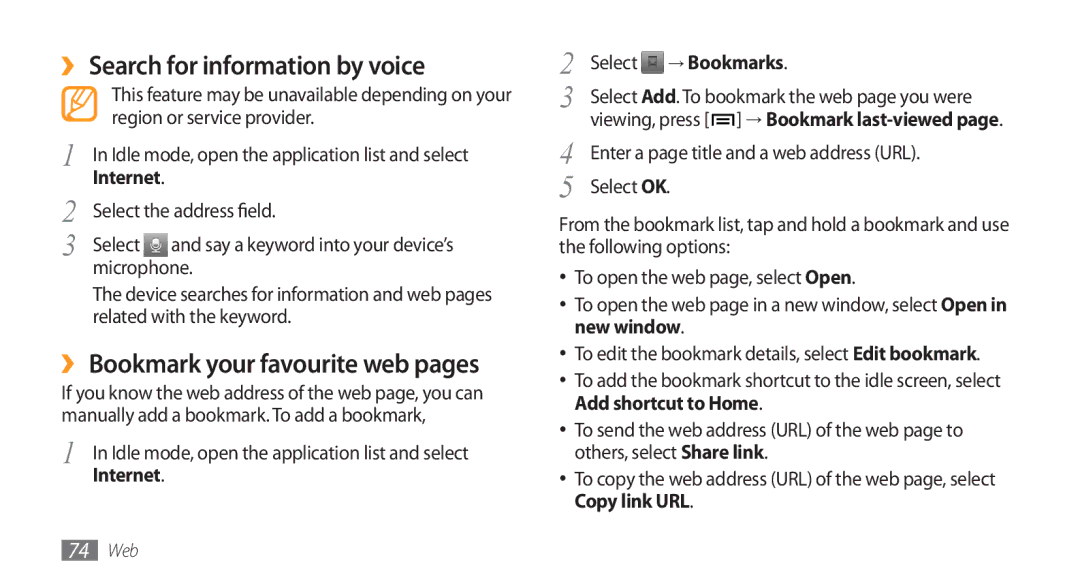 ›› Search for information by voice

This feature may be unavailable depending on your region or service provider.

1 In Idle mode, open the application list and select Internet.

2 Select the address field.

3 Select and say a keyword into your device's microphone.

The device searches for information and web pages related with the keyword.

›› Bookmark your favourite web pages

If you know the web address of the web page, you can manually add a bookmark. To add a bookmark,

1 In Idle mode, open the application list and select Internet.

2 Select → Bookmarks.

3 Select Add. To bookmark the web page you were viewing, press [ ] → Bookmark last-viewed page.

4 Enter a page title and a web address (URL).

5 Select OK.

From the bookmark list, tap and hold a bookmark and use the following options:

• To open the web page, select Open.

• To open the web page in a new window, select Open in new window.

• To edit the bookmark details, select Edit bookmark.

• To add the bookmark shortcut to the idle screen, select Add shortcut to Home.

• To send the web address (URL) of the web page to others, select Share link.

• To copy the web address (URL) of the web page, select Copy link URL.

74 Web